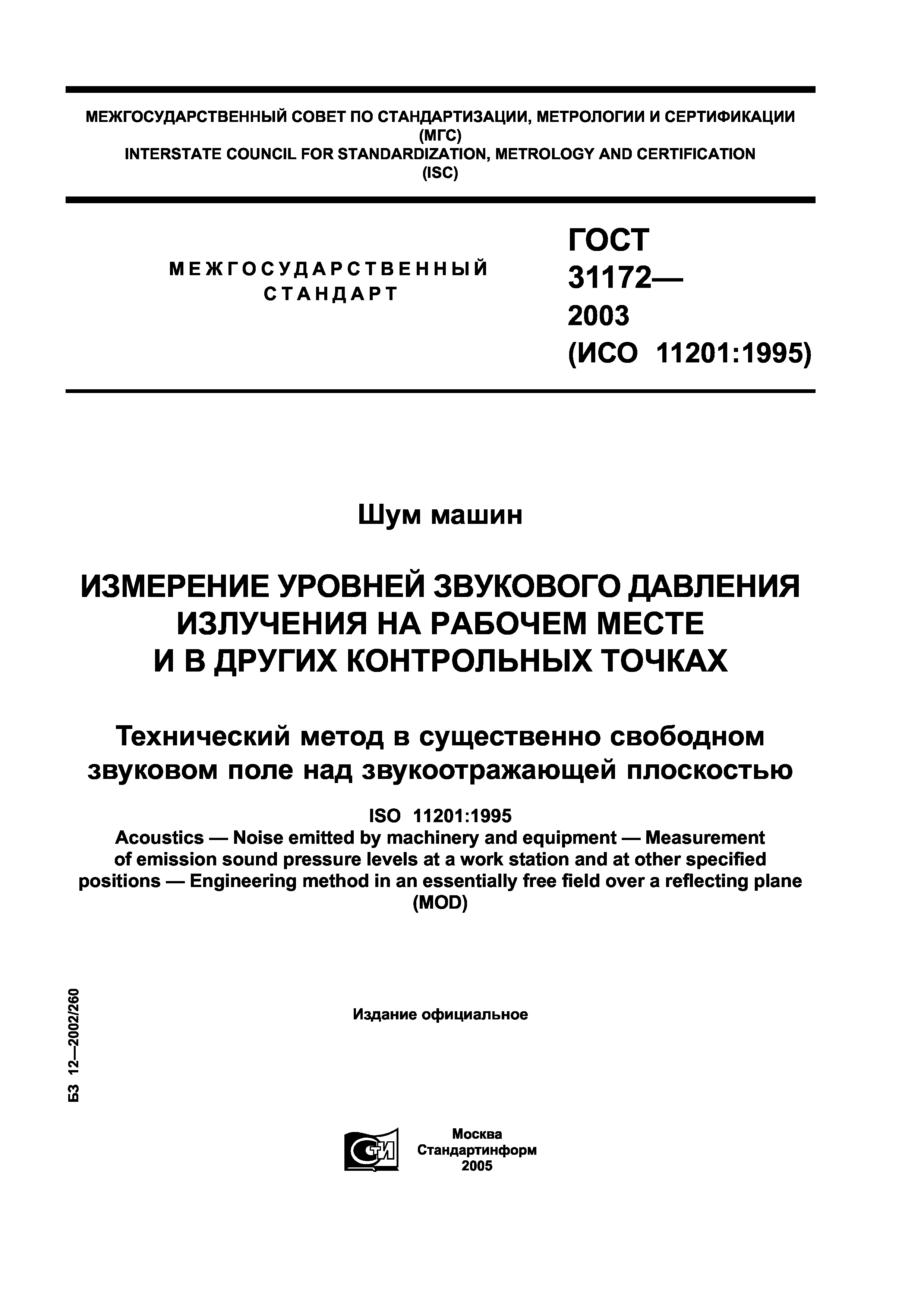 МЕЖГОСУДАРСТВЕННЫЙ СОВЕТ ПО СТАНДАРТИЗАЦИИ, МЕТРОЛОГИИ И СЕРТИФИКАЦИИ
(МГС)
INTERSTATE COUNCIL FOR STANDARDIZATION, METROLOGY AND CERTIFICATION
(ISC)

МЕЖГОСУДАРСТВЕННЫЙ
СТАНДАРТ

ГОСТ
31172—
2003
(ИСО 11201:1995)

Шум машин

ИЗМЕРЕНИЕ УРОВНЕЙ ЗВУКОВОГО ДАВЛЕНИЯ ИЗЛУЧЕНИЯ НА РАБОЧЕМ МЕСТЕ И В ДРУГИХ КОНТРОЛЬНЫХ ТОЧКАХ

Технический метод в существенно свободном звуковом поле над звукоотражающей плоскостью

ISO 11201:1995
Acoustics — Noise emitted by machinery and equipment — Measurement of emission sound pressure levels at a work station and at other specified positions — Engineering method in an essentially free field over a reflecting plane
(MOD)

БЗ 12—2002/260

Издание официальное

СТИ

Москва
Стандартинформ
2005